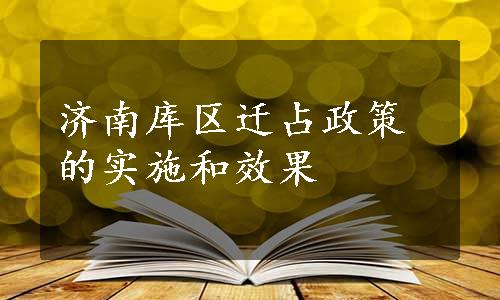 济南库区迁占政策的实施和效果